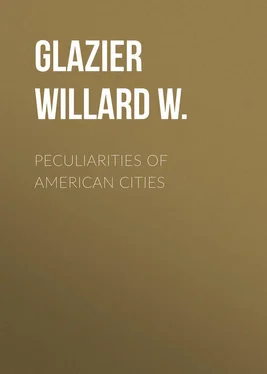 GLAZIER WILLARD W.

PECULIARITIES OF AMERICAN CITIES